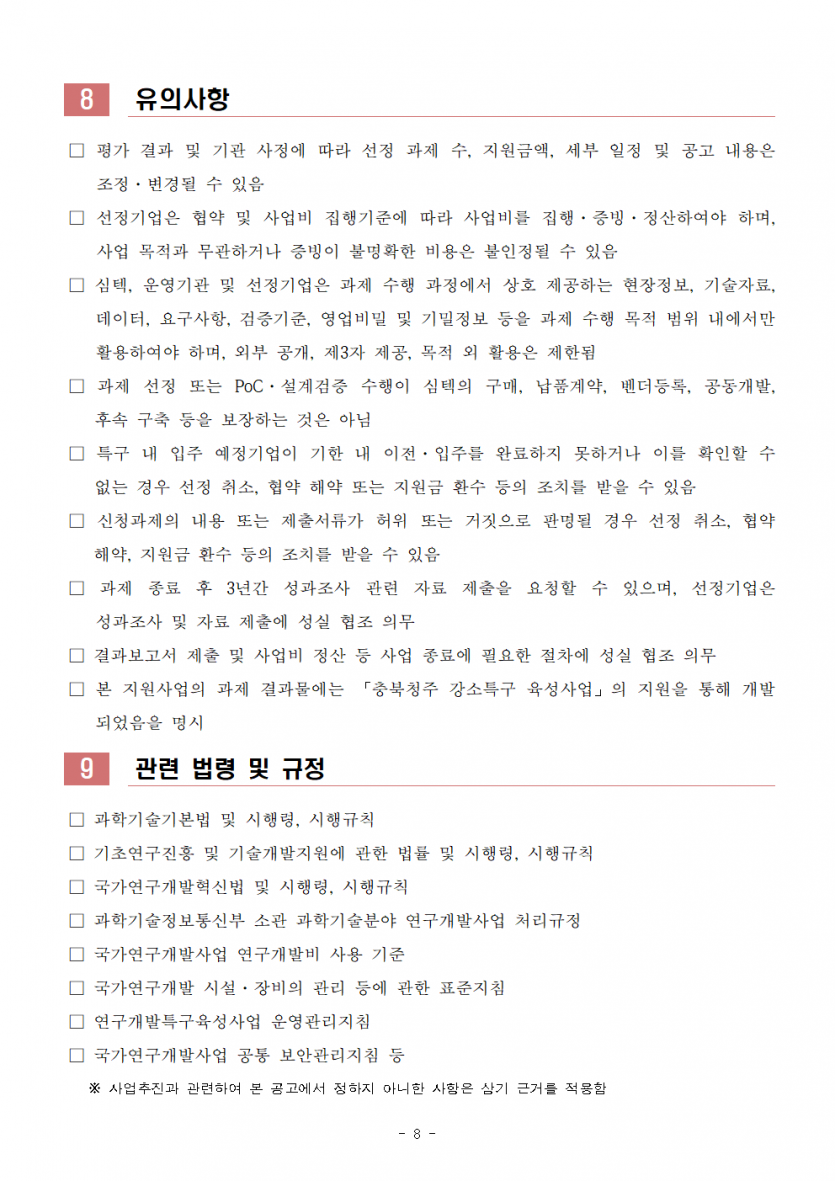 8 유의사항

☐ 평가 결과 및 기관 사정에 따라 선정 과제 수, 지원금액, 세부 일정 및 공고 내용은 조정·변경될 수 있음

☐ 선정기업은 협약 및 사업비 집행기준에 따라 사업비를 집행·증빙·정산하여야 하며, 사업 목적과 무관하거나 증빙이 불명확한 비용은 불인정될 수 있음

☐ 심텍, 운영기관 및 선정기업은 과제 수행 과정에서 상호 제공하는 현장정보, 기술자료, 데이터, 요구사항, 검증기준, 영업비밀 및 기밀정보 등을 과제 수행 목적 범위 내에서만 활용하여야 하며, 외부 공개, 제3자 제공, 목적 외 활용은 제한됨

☐ 과제 선정 또는 PoC·설계검증 수행이 심텍의 구매, 납품계약, 벤더등록, 공동개발, 후속 구축 등을 보장하는 것은 아님

☐ 특구 내 입주 예정기업이 기한 내 이전·입주를 완료하지 못하거나 이를 확인할 수 없는 경우 선정 취소, 협약 해약 또는 지원금 환수 등의 조치를 받을 수 있음

☐ 신청과제의 내용 또는 제출서류가 허위 또는 거짓으로 판명될 경우 선정 취소, 협약 해약, 지원금 환수 등의 조치를 받을 수 있음

☐ 과제 종료 후 3년간 성과조사 관련 자료 제출을 요청할 수 있으며, 선정기업은 성과조사 및 자료 제출에 성실 협조 의무

☐ 결과보고서 제출 및 사업비 정산 등 사업 종료에 필요한 절차에 성실 협조 의무

☐ 본 지원사업의 과제 결과물에는 「충북청주 강소특구 육성사업」의 지원을 통해 개발 되었음을 명시

9 관련 법령 및 규정

☐ 과학기술기본법 및 시행령, 시행규칙

☐ 기초연구진흥 및 기술개발지원에 관한 법률 및 시행령, 시행규칙

☐ 국가연구개발혁신법 및 시행령, 시행규칙

☐ 과학기술정보통신부 소관 과학기술분야 연구개발사업 처리규정

☐ 국가연구개발사업 연구개발비 사용 기준

☐ 국가연구개발 시설·장비의 관리 등에 관한 표준지침

☐ 연구개발특구육성사업 운영관리지침

☐ 국가연구개발사업 공통 보안관리지침 등

※ 사업추진과 관련하여 본 공고에서 정하지 아니한 사항은 상기 근거를 적용함

- 8 -